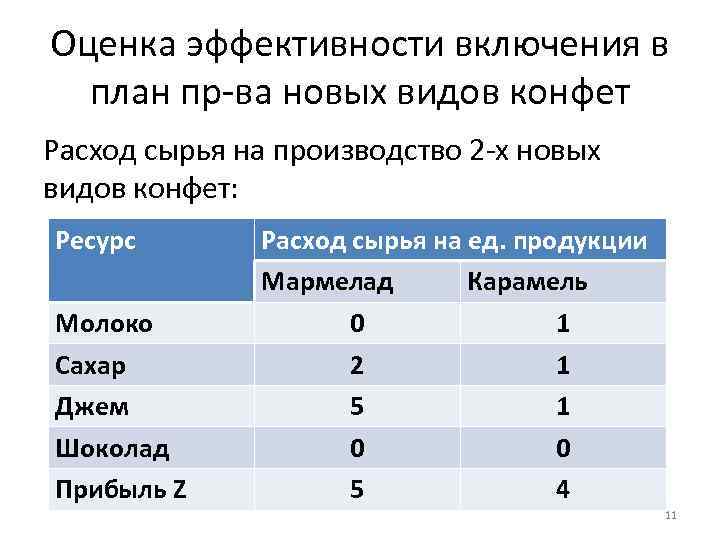 Оценка эффективности включения в план пр-ва новых видов конфет

Расход сырья на производство 2-х новых видов конфет:

| Ресурс | Расход сырья на ед. продукции | |
|---|---|---|
| | Мармелад | Карамель |
| Молоко | 0 | 1 |
| Сахар | 2 | 1 |
| Джем | 5 | 1 |
| Шоколад | 0 | 0 |
| Прибыль Z | 5 | 4 |

11